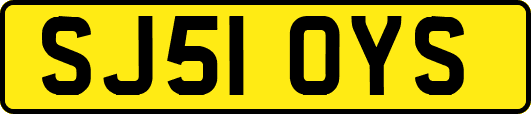 SJ51 OYS